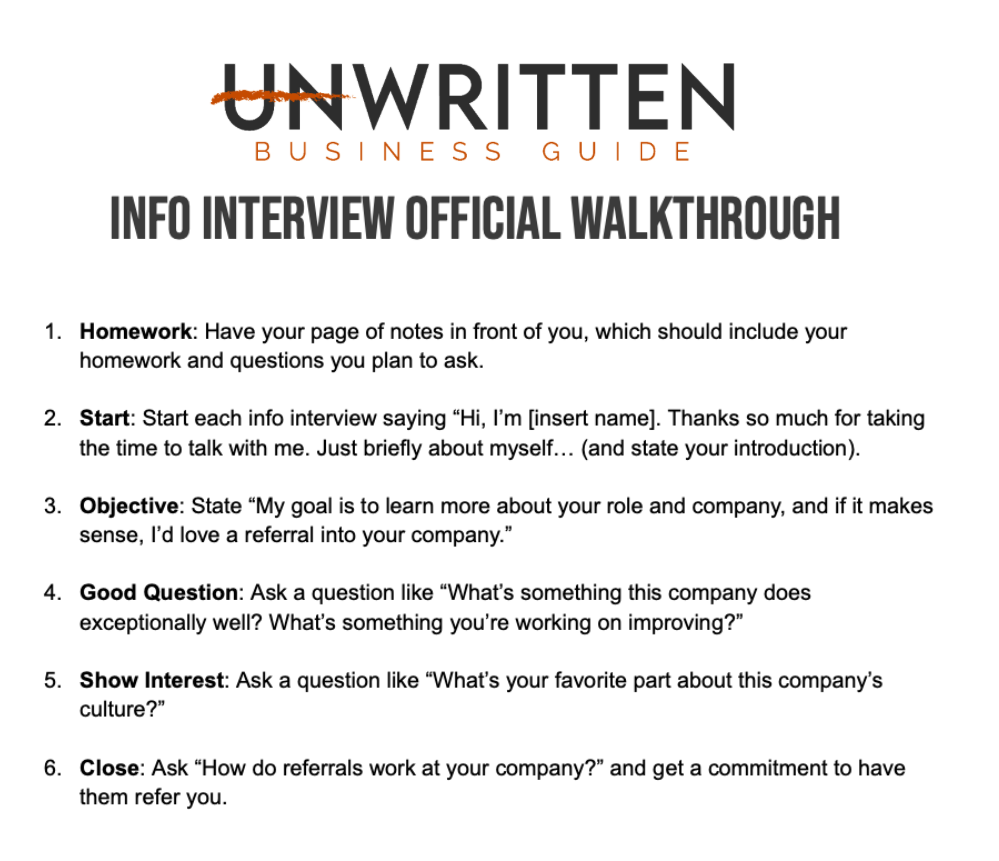 UNWRITTEN
BUSINESS GUIDE

INFO INTERVIEW OFFICIAL WALKTHROUGH

1. Homework: Have your page of notes in front of you, which should include your homework and questions you plan to ask.

2. Start: Start each info interview saying "Hi, I'm [insert name]. Thanks so much for taking the time to talk with me. Just briefly about myself… (and state your introduction).

3. Objective: State "My goal is to learn more about your role and company, and if it makes sense, I'd love a referral into your company."

4. Good Question: Ask a question like "What's something this company does exceptionally well? What's something you're working on improving?"

5. Show Interest: Ask a question like "What's your favorite part about this company's culture?"

6. Close: Ask "How do referrals work at your company?" and get a commitment to have them refer you.